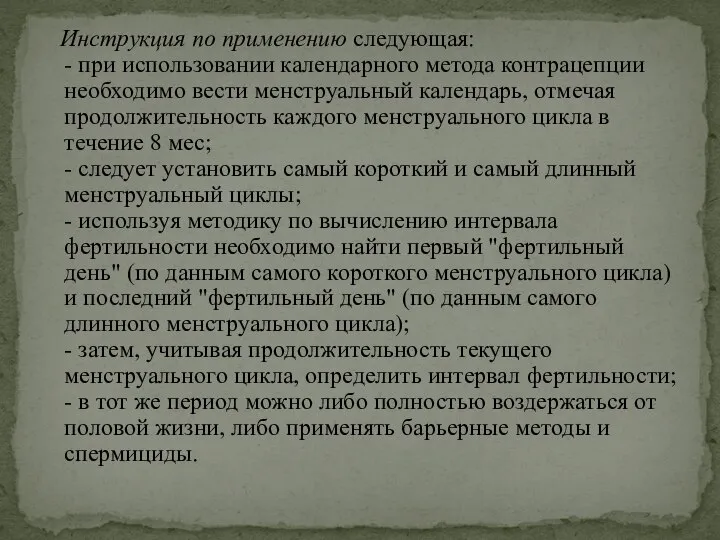 Инструкция по применению следующая:
- при использовании календарного метода контрацепции необходимо вести менструальный календарь, отмечая продолжительность каждого менструального цикла в течение 8 мес;
- следует установить самый короткий и самый длинный менструальный циклы;
- используя методику по вычислению интервала фертильности необходимо найти первый "фертильный день" (по данным самого короткого менструального цикла) и последний "фертильный день" (по данным самого длинного менструального цикла);
- затем, учитывая продолжительность текущего менструального цикла, определить интервал фертильности;
- в тот же период можно либо полностью воздержаться от половой жизни, либо применять барьерные методы и спермициды.